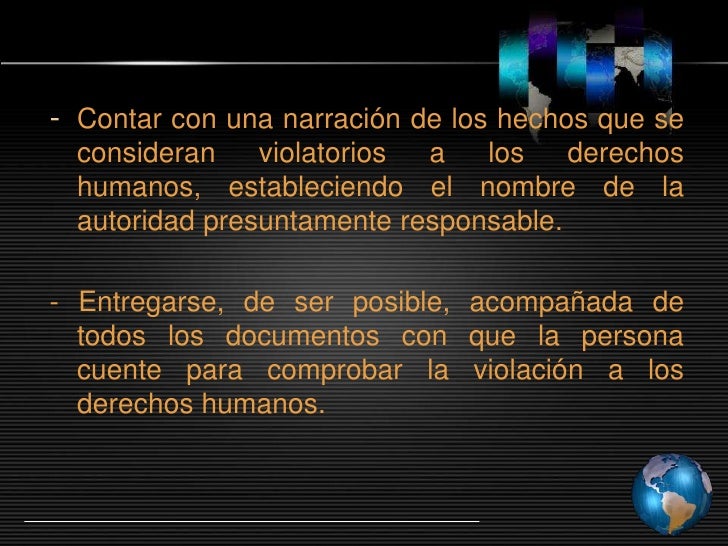 - Contar con una narración de los hechos que se consideran violatorios a los derechos humanos, estableciendo el nombre de la autoridad presuntamente responsable.

- Entregarse, de ser posible, acompañada de todos los documentos con que la persona cuente para comprobar la violación a los derechos humanos.